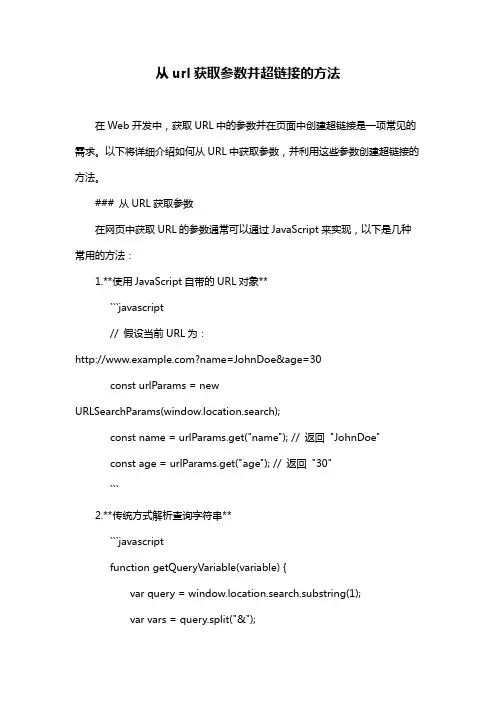 从 url 获取参数并超链接的方法

在 Web 开发中，获取 URL 中的参数并在页面中创建超链接是一项常见的需求。以下将详细介绍如何从 URL 中获取参数，并利用这些参数创建超链接的方法。

### 从 URL 获取参数

在网页中获取 URL 的参数通常可以通过 JavaScript 来实现，以下是几种常用的方法：

1.**使用 JavaScript 自带的 URL 对象**

```javascript

// 假设当前 URL 为：http://www.example.com?name=JohnDoe&age=30

const urlParams = new URLSearchParams(window.location.search);

const name = urlParams.get("name"); // 返回 "JohnDoe"

const age = urlParams.get("age"); // 返回 "30"

```

2.**传统方式解析查询字符串**

```javascript

function getQueryVariable(variable) {

var query = window.location.search.substring(1);

var vars = query.split("&");